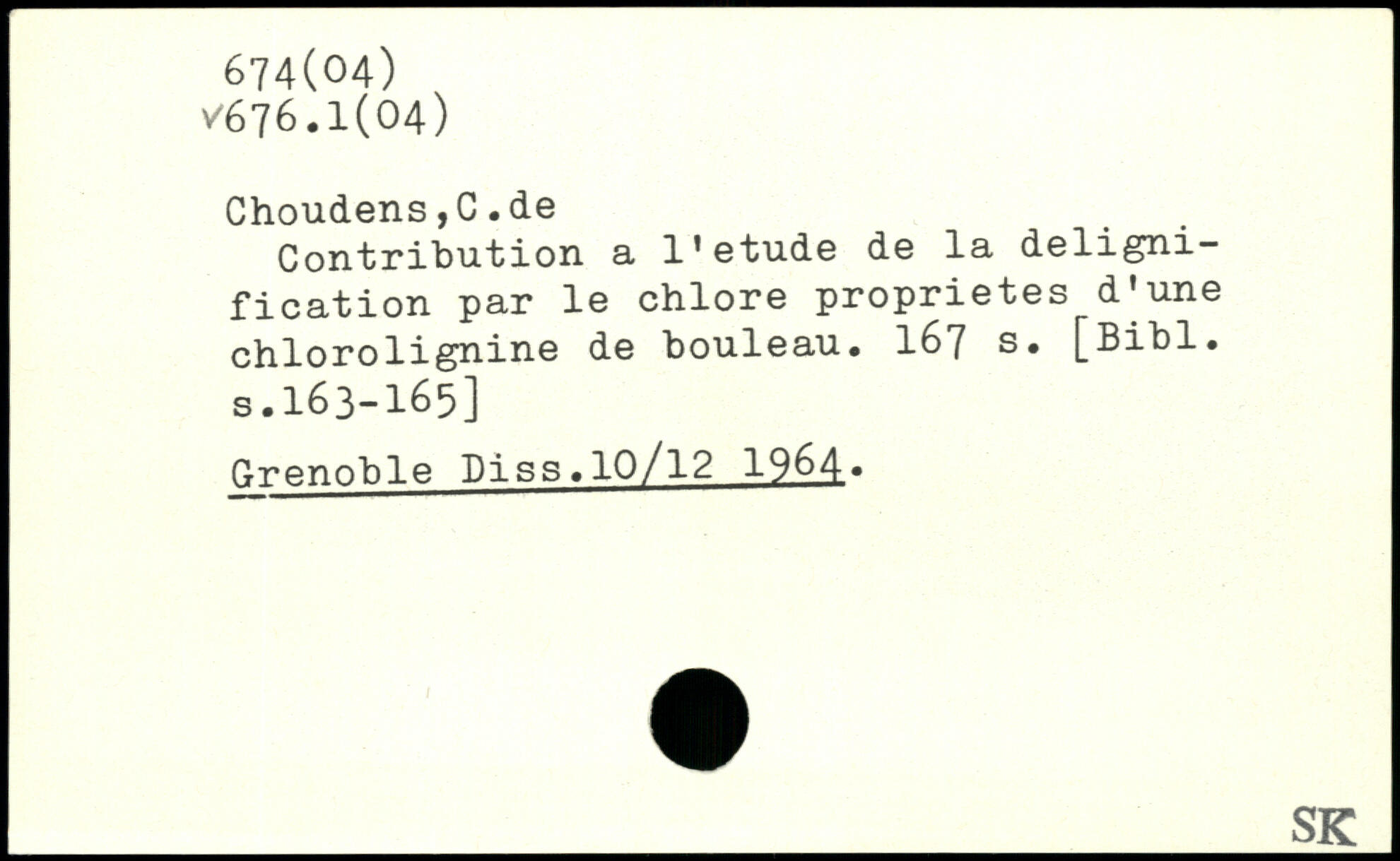 674(04)
✓676.1(04)

Choudens,C.de

Contribution a l'etude de la delignification par le chlore proprietes d'une chlorolignine de bouleau. 167 s. [Bibl. s.163-165]

Grenoble Diss.10/12 1964.

SK